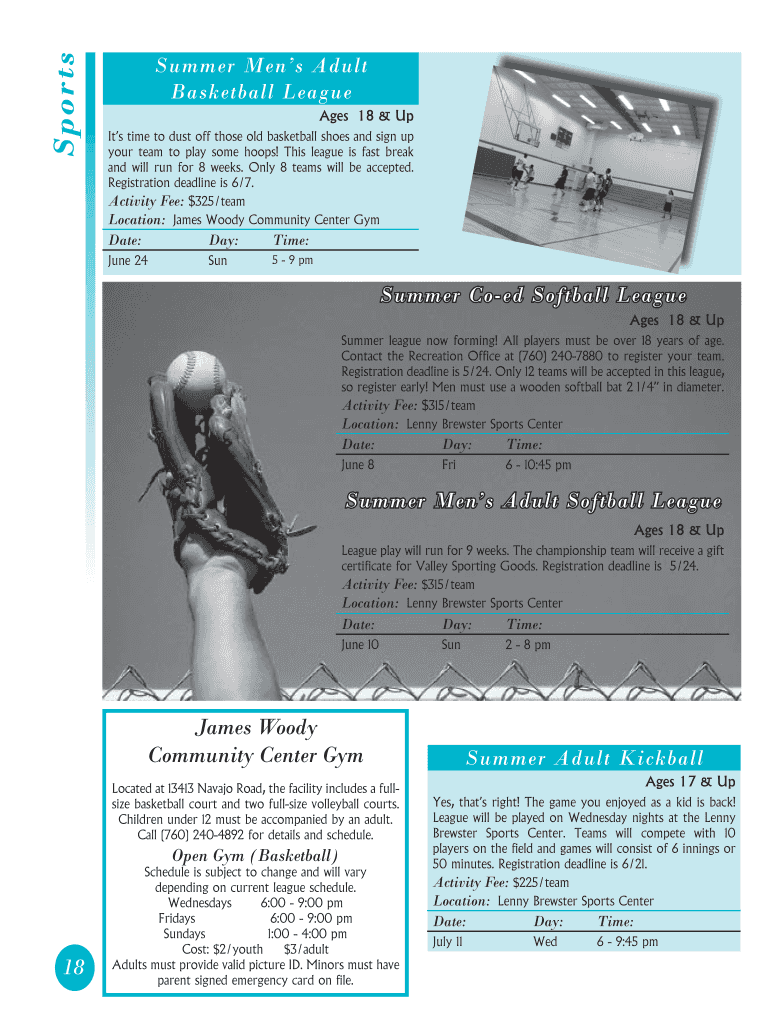 Sports

Summer Men's Adult Basketball League

Ages 18 & Up

It's time to dust off those old basketball shoes and sign up your team to play some hoops! This league is fast break and will run for 8 weeks. Only 8 teams will be accepted. Registration deadline is 6/7.

Activity Fee: $325/team

Location: James Woody Community Center Gym

| Date: | Day: | Time: |
|---|---|---|
| June 24 | Sun | 5 - 9 pm |

Summer Co-ed Softball League

Ages 18 & Up

Summer league now forming! All players must be over 18 years of age. Contact the Recreation Office at (760) 240-7880 to register your team. Registration deadline is 5/24. Only 12 teams will be accepted in this league, so register early! Men must use a wooden softball bat 2 1/4" in diameter.

Activity Fee: $315/team

Location: Lenny Brewster Sports Center

| Date: | Day: | Time: |
|---|---|---|
| June 8 | Fri | 6 - 10:45 pm |

Summer Men's Adult Softball League

Ages 18 & Up

League play will run for 9 weeks. The championship team will receive a gift certificate for Valley Sporting Goods. Registration deadline is 5/24.

Activity Fee: $315/team

Location: Lenny Brewster Sports Center

| Date: | Day: | Time: |
|---|---|---|
| June 10 | Sun | 2 - 8 pm |

James Woody Community Center Gym

Located at 13413 Navajo Road, the facility includes a full-size basketball court and two full-size volleyball courts. Children under 12 must be accompanied by an adult. Call (760) 240-4892 for details and schedule.

Open Gym (Basketball)

Schedule is subject to change and will vary depending on current league schedule.
Wednesdays 6:00 - 9:00 pm
Fridays 6:00 - 9:00 pm
Sundays 1:00 - 4:00 pm
Cost: $2/youth $3/adult
Adults must provide valid picture ID. Minors must have parent signed emergency card on file.

Summer Adult Kickball

Ages 17 & Up

Yes, that's right! The game you enjoyed as a kid is back! League will be played on Wednesday nights at the Lenny Brewster Sports Center. Teams will compete with 10 players on the field and games will consist of 6 innings or 50 minutes. Registration deadline is 6/21.

Activity Fee: $225/team

Location: Lenny Brewster Sports Center

| Date: | Day: | Time: |
|---|---|---|
| July 11 | Wed | 6 - 9:45 pm |

18